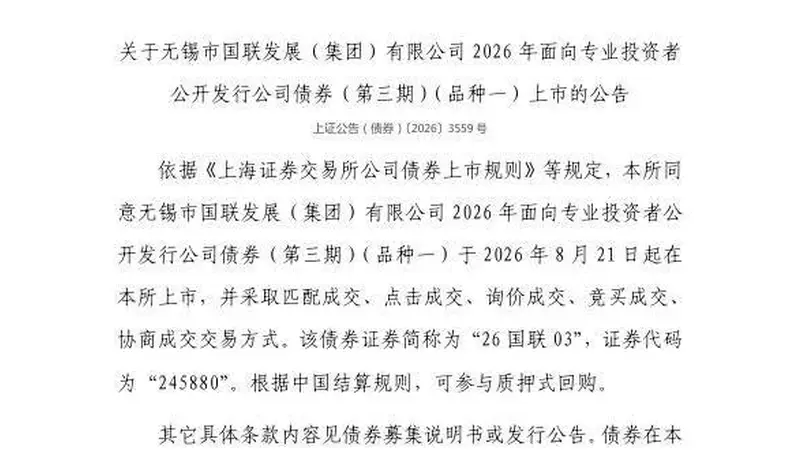 关于无锡市国联发展（集团）有限公司 2026 年面向专业投资者公开发行公司债券（第三期）（品种一）上市的公告

上证公告（债券）〔2026〕3559 号

依据《上海证券交易所公司债券上市规则》等规定，本所同意无锡市国联发展（集团）有限公司 2026 年面向专业投资者公开发行公司债券（第三期）（品种一）于 2026 年 8 月 21 日起在本所上市，并采取匹配成交、点击成交、询价成交、竞买成交、协商成交交易方式。该债券证券简称为“26 国联 03”，证券代码为“245880”。根据中国结算规则，可参与质押式回购。

其它具体条款内容见债券募集说明书或发行公告。债券在本